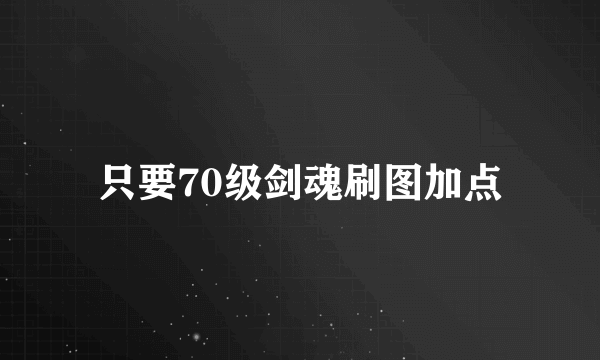 只要70级剑魂刷图加点